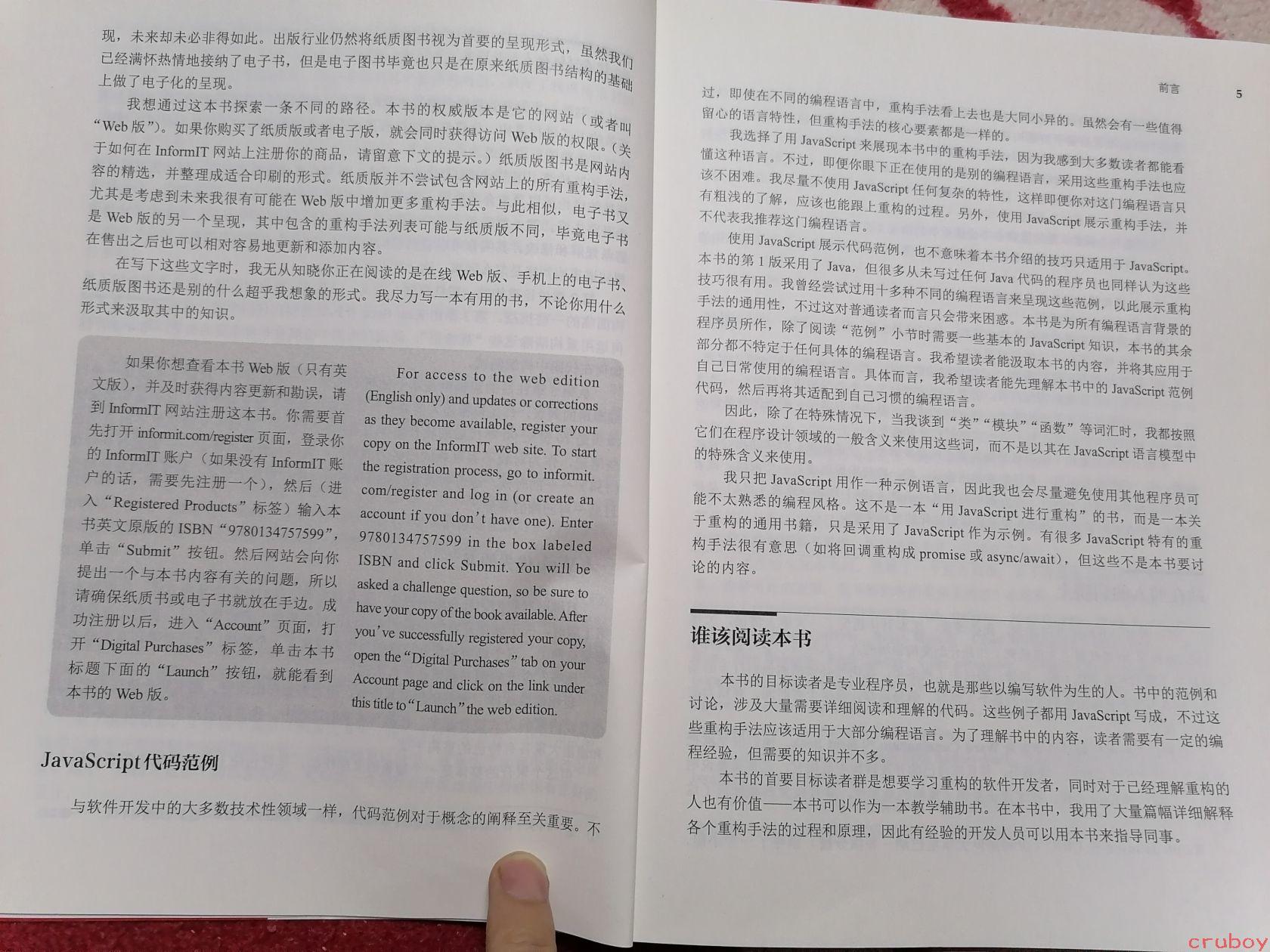 现，未来却未必非得如此。出版行业仍然将纸质图书视为首要的呈现形式，虽然我们已经满怀热情地接纳了电子书，但是电子图书毕竟也只是在原来纸质图书结构的基础上做了电子化的呈现。

我想通过这本书探索一条不同的路径。本书的权威版本是它的网站（或者叫“Web版”）。如果你购买了纸质版或者电子版，就会同时获得访问 Web 版的权限。（关于如何在 InformIT 网站上注册你的商品，请留意下文的提示。）纸质版图书是网站内容的精选，并整理成适合印刷的形式。纸质版并不尝试包含网站上的所有重构手法，尤其是考虑到未来我很有可能在 Web 版中增加更多重构手法。与此相似，电子书又是 Web 版的另一个呈现，其中包含的重构手法列表可能与纸质版不同，毕竟电子书在售出之后也可以相对容易地更新和添加内容。

在写下这些文字时，我无从知晓你正在阅读的是在线 Web 版、手机上的电子书、纸质版图书还是别的什么超乎我想象的形式。我尽力写一本有用的书，不论你用什么形式来汲取其中的知识。

如果你想查看本书 Web 版（只有英文版），并及时获得内容更新和勘误，请到 InformIT 网站注册这本书。你需要首先打开 informit.com/register 页面，登录你的 InformIT 账户（如果没有 InformIT 账户的话，需要先注册一个），然后（进入“Registered Products”标签）输入本书英文原版的 ISBN“9780134757599”，单击“Submit”按钮。然后网站会向你提出一个与本书内容有关的问题，所以请确保纸质书或电子书就放在手边。成功注册以后，进入“Account”页面，打开“Digital Purchases”标签，单击本书标题下面的“Launch”按钮，就能看到本书的 Web 版。

For access to the web edition (English only) and updates or corrections as they become available, register your copy on the InformIT web site. To start the registration process, go to informit.com/register and log in (or create an account if you don’t have one). Enter 9780134757599 in the box labeled ISBN and click Submit. You will be asked a challenge question, so be sure to have your copy of the book available. After you’ve successfully registered your copy, open the “Digital Purchases” tab on your Account page and click on the link under this title to “Launch” the web edition.

JavaScript代码范例

与软件开发中的大多数技术性领域一样，代码范例对于概念的阐释至关重要。不

前言 5

过，即使在不同的编程语言中，重构手法看上去也是大同小异的。虽然会有一些值得留心的语言特性，但重构手法的核心要素都是一样的。

我选择了用 JavaScript 来展现本书中的重构手法，因为我感到大多数读者都能看懂这种语言。不过，即便你眼下正在使用的是别的编程语言，采用这些重构手法也应该不困难。我尽量不使用 JavaScript 任何复杂的特性，这样即便你对这门编程语言只有粗浅的了解，应该也能跟上重构的过程。另外，使用 JavaScript 展示重构手法，并不代表我推荐这门编程语言。

使用 JavaScript 展示代码范例，也不意味着本书介绍的技巧只适用于 JavaScript。本书的第 1 版采用了 Java，但很多从未写过任何 Java 代码的程序员也同样认为这些技巧很有用。我曾经尝试过用十多种不同的编程语言来呈现这些范例，以此展示重构手法的通用性，不过这对普通读者而言只会带来困惑。本书是为所有编程语言背景的程序员所作，除了阅读“范例”小节时需要一些基本的 JavaScript 知识，本书的其余部分都不特定于任何具体的编程语言。我希望读者能汲取本书的内容，并将其应用于自己日常使用的编程语言。具体而言，我希望读者能先理解本书中的 JavaScript 范例代码，然后再将其适配到自己习惯的编程语言。

因此，除了在特殊情况下，当我谈到“类”“模块”“函数”等词汇时，我都按照它们在程序设计领域的一般含义来使用这些词，而不是以其在 JavaScript 语言模型中的特殊含义来使用。

我只把 JavaScript 用作一种示例语言，因此我也会尽量避免使用其他程序员可能不太熟悉的编程风格。这不是一本“用 JavaScript 进行重构”的书，而是一本关于重构的通用书籍，只是采用了 JavaScript 作为示例。有很多 JavaScript 特有的重构手法很有意思（如将回调重构成 promise 或 async/await），但这些不是本书要讨论的内容。

谁该阅读本书

本书的目标读者是专业程序员，也就是那些以编写软件为生的人。书中的范例和讨论，涉及大量需要详细阅读和理解的代码。这些例子都用 JavaScript 写成，不过这些重构手法应该适用于大部分编程语言。为了理解书中的内容，读者需要有一定的编程经验，但需要的知识并不多。

本书的首要目标读者群是想要学习重构的软件开发者，同时对于已经理解重构的人也有价值——本书可以作为一本教学辅助书。在本书中，我用了大量篇幅详细解释各个重构手法的过程和原理，因此有经验的开发人员可以用本书来指导同事。

cruboy